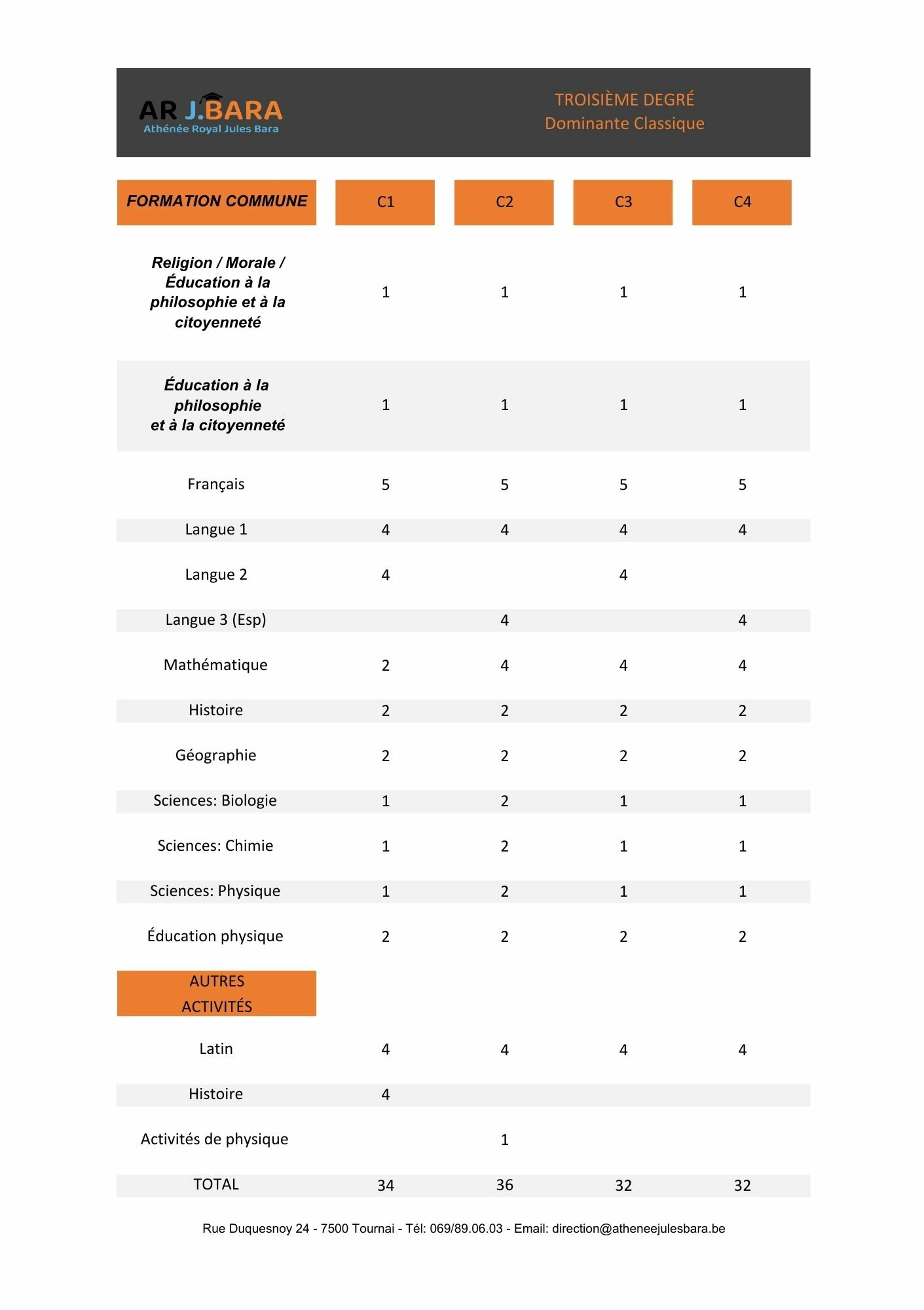 AR J.BARA
Athénée Royal Jules Bara

TROISIÈME DEGRÉ
Dominante Classique

| FORMATION COMMUNE | C1 | C2 | C3 | C4 |
|---|---|---|---|---|
| Religion / Morale / Éducation à la philosophie et à la citoyenneté | 1 | 1 | 1 | 1 |
| Éducation à la philosophie et à la citoyenneté | 1 | 1 | 1 | 1 |
| Français | 5 | 5 | 5 | 5 |
| Langue 1 | 4 | 4 | 4 | 4 |
| Langue 2 | 4 | | 4 | |
| Langue 3 (Esp) | | 4 | | 4 |
| Mathématique | 2 | 4 | 4 | 4 |
| Histoire | 2 | 2 | 2 | 2 |
| Géographie | 2 | 2 | 2 | 2 |
| Sciences: Biologie | 1 | 2 | 1 | 1 |
| Sciences: Chimie | 1 | 2 | 1 | 1 |
| Sciences: Physique | 1 | 2 | 1 | 1 |
| Éducation physique | 2 | 2 | 2 | 2 |
| AUTRES ACTIVITÉS | | | | |
| Latin | 4 | 4 | 4 | 4 |
| Histoire | 4 | | | |
| Activités de physique | | 1 | | |
| TOTAL | 34 | 36 | 32 | 32 |

Rue Duquesnoy 24 - 7500 Tournai - Tél: 069/89.06.03 - Email: direction@atheneejulesbara.be